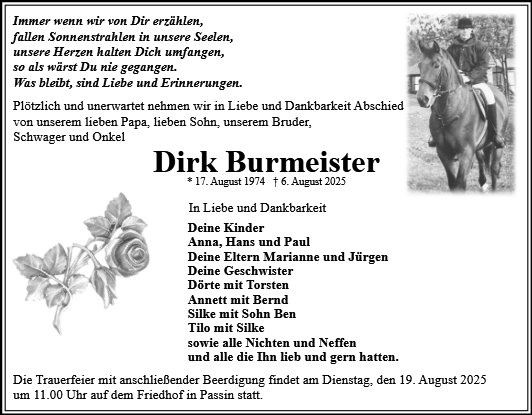 Immer wenn wir von Dir erzählen,
fallen Sonnenstrahlen in unsere Seelen,
unsere Herzen halten Dich umfangen,
so als wärst Du nie gegangen.
Was bleibt, sind Liebe und Erinnerungen.

Plötzlich und unerwartet nehmen wir in Liebe und Dankbarkeit Abschied von unserem lieben Papa, lieben Sohn, unserem Bruder, Schwager und Onkel

Dirk Burmeister

* 17. August 1974 † 6. August 2025

In Liebe und Dankbarkeit

Deine Kinder
Anna, Hans und Paul
Deine Eltern Marianne und Jürgen
Deine Geschwister
Dörte mit Torsten
Annett mit Bernd
Silke mit Sohn Ben
Tilo mit Silke
sowie alle Nichten und Neffen
und alle die Ihn lieb und gern hatten.

Die Trauerfeier mit anschließender Beerdigung findet am Dienstag, den 19. August 2025 um 11.00 Uhr auf dem Friedhof in Passin statt.